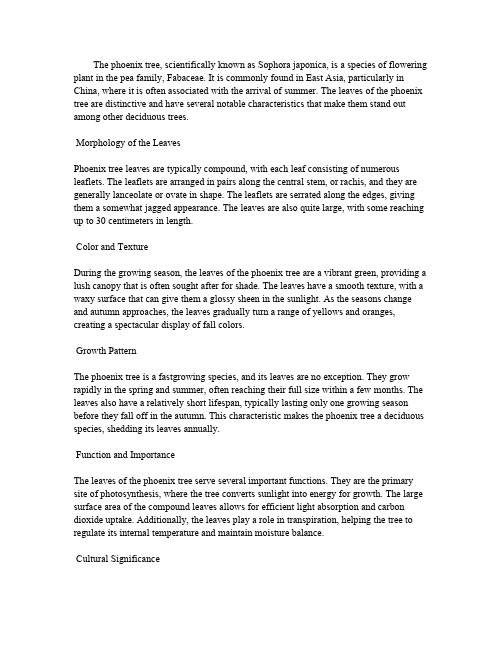 The phoenix tree, scientifically known as Sophora japonica, is a species of flowering plant in the pea family, Fabaceae. It is commonly found in East Asia, particularly in China, where it is often associated with the arrival of summer. The leaves of the phoenix tree are distinctive and have several notable characteristics that make them stand out among other deciduous trees.

Morphology of the Leaves

Phoenix tree leaves are typically compound, with each leaf consisting of numerous leaflets. The leaflets are arranged in pairs along the central stem, or rachis, and they are generally lanceolate or ovate in shape. The leaflets are serrated along the edges, giving them a somewhat jagged appearance. The leaves are also quite large, with some reaching up to 30 centimeters in length.

Color and Texture

During the growing season, the leaves of the phoenix tree are a vibrant green, providing a lush canopy that is often sought after for shade. The leaves have a smooth texture, with a waxy surface that can give them a glossy sheen in the sunlight. As the seasons change and autumn approaches, the leaves gradually turn a range of yellows and oranges, creating a spectacular display of fall colors.

Growth Pattern

The phoenix tree is a fastgrowing species, and its leaves are no exception. They grow rapidly in the spring and summer, often reaching their full size within a few months. The leaves also have a relatively short lifespan, typically lasting only one growing season before they fall off in the autumn. This characteristic makes the phoenix tree a deciduous species, shedding its leaves annually.

Function and Importance

The leaves of the phoenix tree serve several important functions. They are the primary site of photosynthesis, where the tree converts sunlight into energy for growth. The large surface area of the compound leaves allows for efficient light absorption and carbon dioxide uptake. Additionally, the leaves play a role in transpiration, helping the tree to regulate its internal temperature and maintain moisture balance.

Cultural Significance